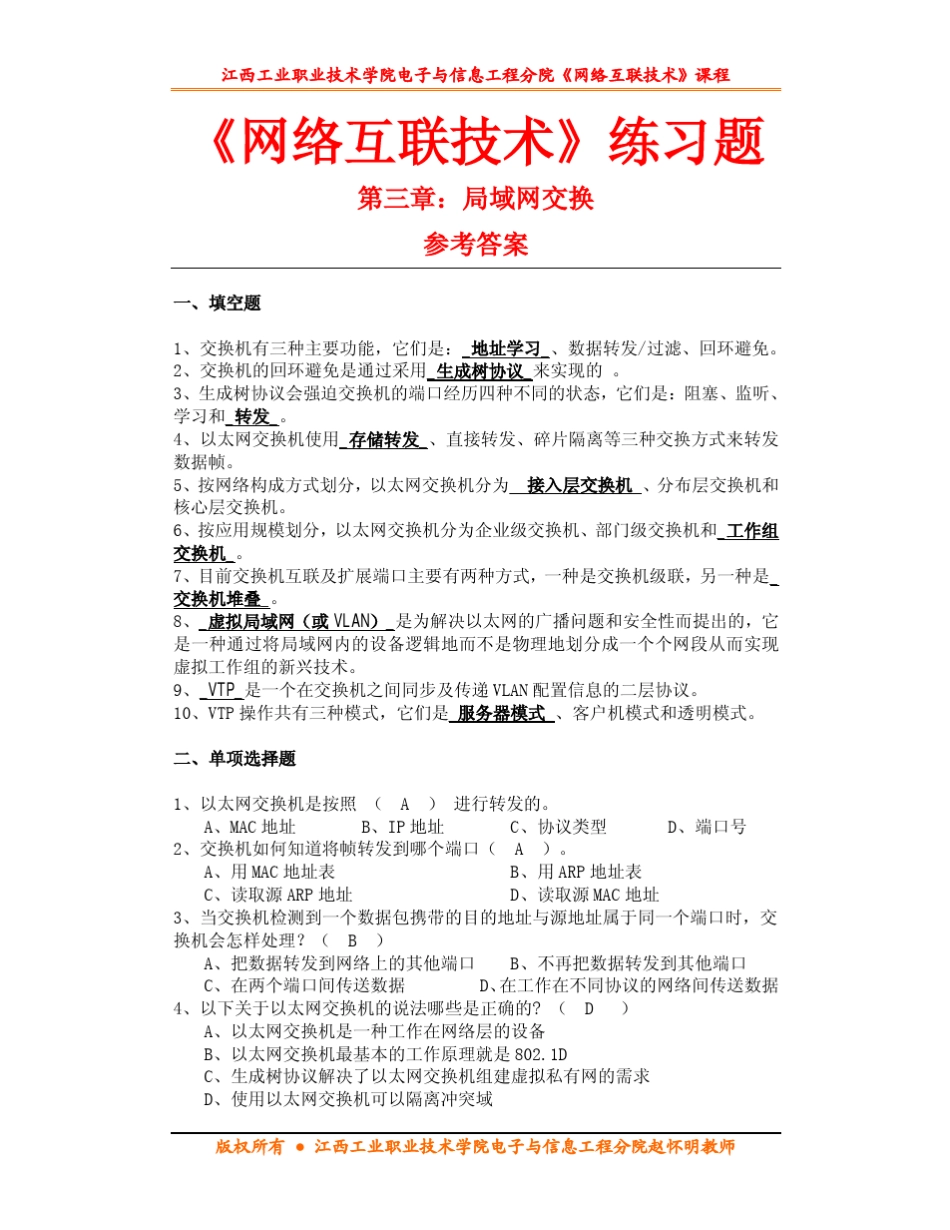 江西工业职业技术学院电子与信息工程分院《网络互联技术》课程

《网络互联技术》练习题

第三章：局域网交换

参考答案

一、填空题

1、交换机有三种主要功能，它们是： 地址学习 、数据转发/过滤、回环避免。
2、交换机的回环避免是通过采用 生成树协议 来实现的 。
3、生成树协议会强迫交换机的端口经历四种不同的状态，它们是：阻塞、监听、学习和 转发 。
4、以太网交换机使用 存储转发 、直接转发、碎片隔离等三种交换方式来转发数据帧。
5、按网络构成方式划分，以太网交换机分为 接入层交换机 、分布层交换机和核心层交换机。
6、按应用规模划分，以太网交换机分为企业级交换机、部门级交换机和 工作组交换机 。
7、目前交换机互联及扩展端口主要有两种方式，一种是交换机级联，另一种是 交换机堆叠 。
8、 虚拟局域网（或 VLAN） 是为解决以太网的广播问题和安全性而提出的，它是一种通过将局域网内的设备逻辑地而不是物理地划分成一个个网段从而实现虚拟工作组的新兴技术。
9、 VTP 是一个在交换机之间同步及传递 VLAN 配置信息的二层协议。
10、VTP 操作共有三种模式，它们是 服务器模式 、客户机模式和透明模式。

二、单项选择题

1、以太网交换机是按照 （ A ） 进行转发的。
A、MAC 地址　B、IP 地址　C、协议类型　D、端口号
2、交换机如何知道将帧转发到哪个端口（ A ）。
A、用 MAC 地址表　B、用 ARP 地址表
C、读取源 ARP 地址　D、读取源 MAC 地址
3、当交换机检测到一个数据包携带的目的地址与源地址属于同一个端口时，交换机会怎样处理？（ B ）
A、把数据转发到网络上的其他端口　B、不再把数据转发到其他端口
C、在两个端口间传送数据　D、在工作在不同协议的网络间传送数据
4、以下关于以太网交换机的说法哪些是正确的？（ D ）
A、以太网交换机是一种工作在网络层的设备
B、以太网交换机最基本的工作原理就是 802.1D
C、生成树协议解决了以太网交换机组建虚拟私有网的需求
D、使用以太网交换机可以隔离冲突域

版权所有 ● 江西工业职业技术学院电子与信息工程分院赵怀明教师